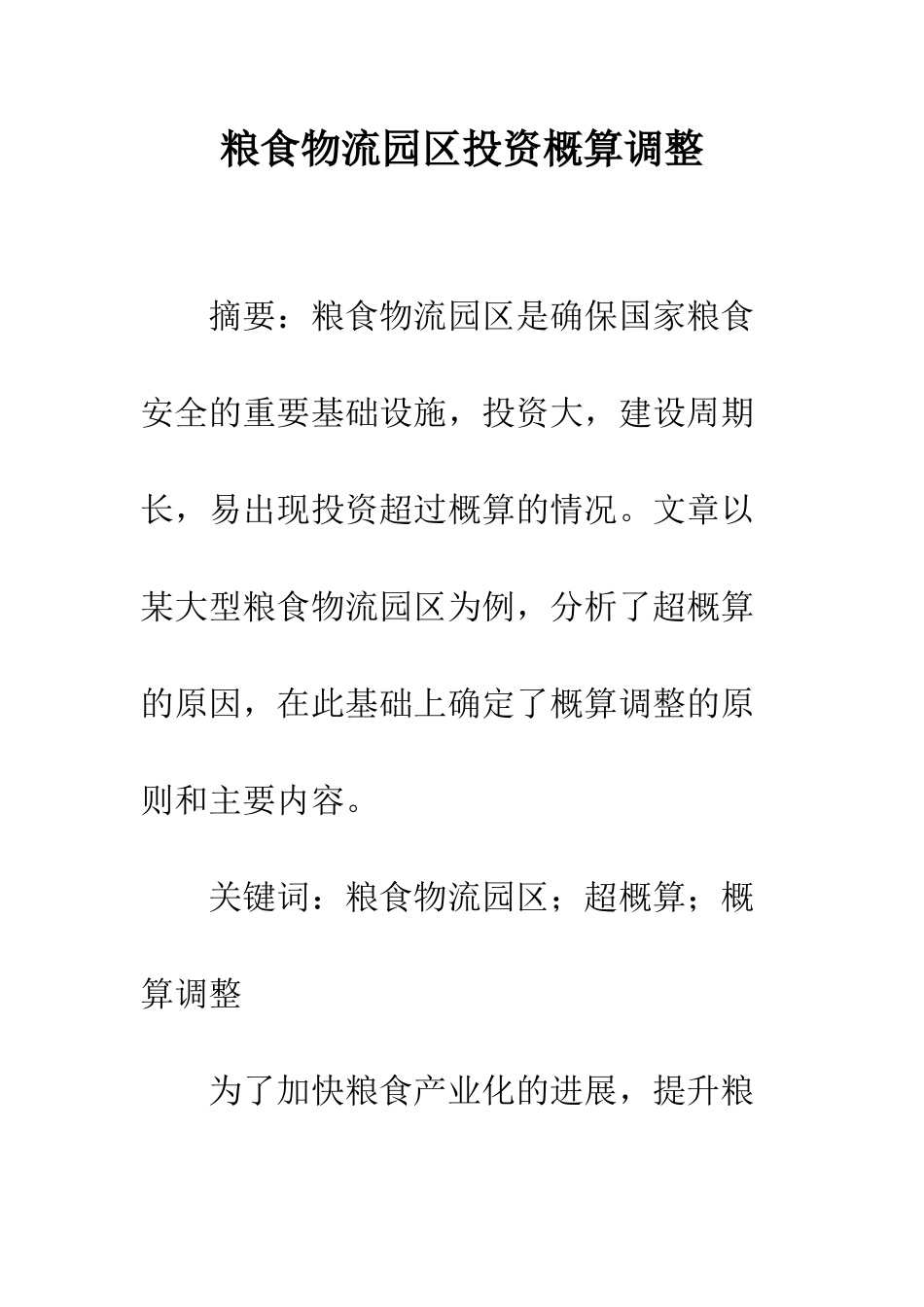 粮食物流园区投资概算调整

摘要：粮食物流园区是确保国家粮食安全的重要基础设施，投资大，建设周期长，易出现投资超过概算的情况。文章以某大型粮食物流园区为例，分析了超概算的原因，在此基础上确定了概算调整的原则和主要内容。

关键词：粮食物流园区；超概算；概算调整

为了加快粮食产业化的进展，提升粮